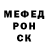 МЕФЕД
РОН
СК